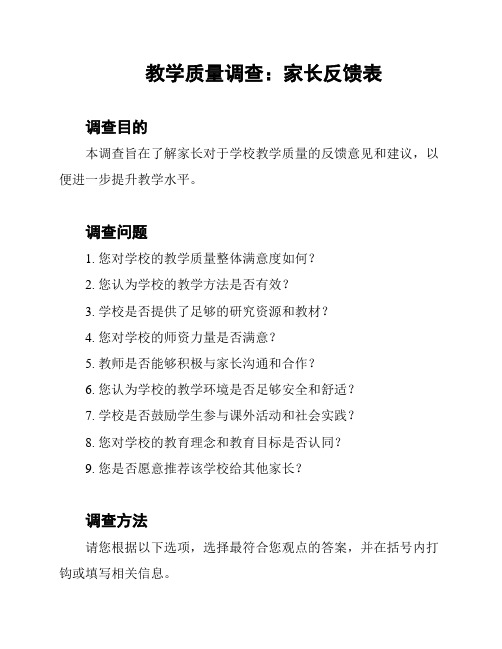 教学质量调查：家长反馈表

调查目的

本调查旨在了解家长对于学校教学质量的反馈意见和建议，以便进一步提升教学水平。

调查问题

1. 您对学校的教学质量整体满意度如何？

2. 您认为学校的教学方法是否有效？

3. 学校是否提供了足够的研究资源和教材？

4. 您对学校的师资力量是否满意？

5. 教师是否能够积极与家长沟通和合作？

6. 您认为学校的教学环境是否足够安全和舒适？

7. 学校是否鼓励学生参与课外活动和社会实践？

8. 您对学校的教育理念和教育目标是否认同？

9. 您是否愿意推荐该学校给其他家长？

调查方法

请您根据以下选项，选择最符合您观点的答案，并在括号内打钩或填写相关信息。